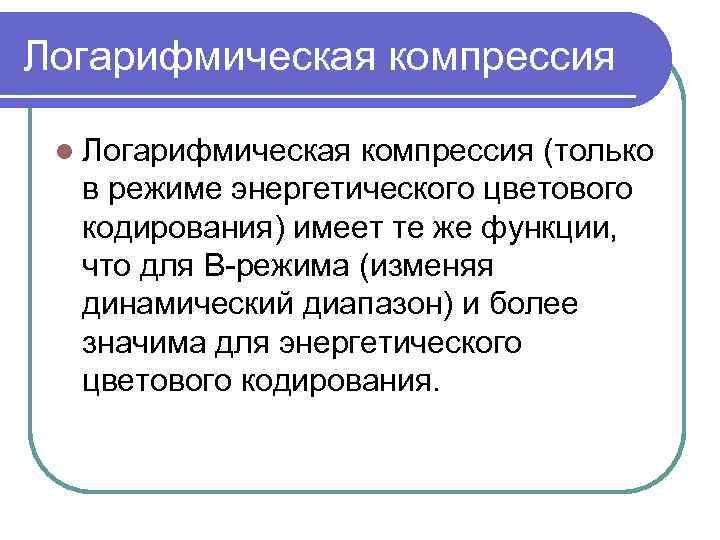 Логарифмическая компрессия

Логарифмическая компрессия (только в режиме энергетического цветового кодирования) имеет те же функции, что для В-режима (изменяя динамический диапазон) и более значима для энергетического цветового кодирования.